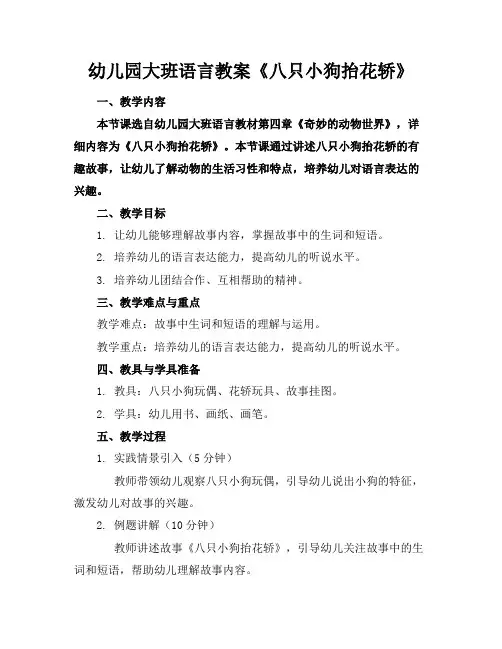 幼儿园大班语言教案《八只小狗抬花轿》

一、教学内容

本节课选自幼儿园大班语言教材第四章《奇妙的动物世界》，详细内容为《八只小狗抬花轿》。本节课通过讲述八只小狗抬花轿的有趣故事，让幼儿了解动物的生活习性和特点，培养幼儿对语言表达的兴趣。

二、教学目标

1. 让幼儿能够理解故事内容，掌握故事中的生词和短语。

2. 培养幼儿的语言表达能力，提高幼儿的听说水平。

3. 培养幼儿团结合作、互相帮助的精神。

三、教学难点与重点

教学难点：故事中生词和短语的理解与运用。

教学重点：培养幼儿的语言表达能力，提高幼儿的听说水平。

四、教具与学具准备

1. 教具：八只小狗玩偶、花轿玩具、故事挂图。

2. 学具：幼儿用书、画纸、画笔。

五、教学过程

1. 实践情景引入（5分钟）

教师带领幼儿观察八只小狗玩偶，引导幼儿说出小狗的特征，激发幼儿对故事的兴趣。

2. 例题讲解（10分钟）

教师讲述故事《八只小狗抬花轿》，引导幼儿关注故事中的生词和短语，帮助幼儿理解故事内容。